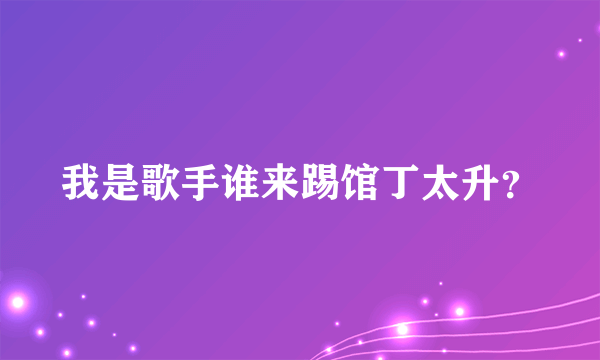 我是歌手谁来踢馆丁太升?